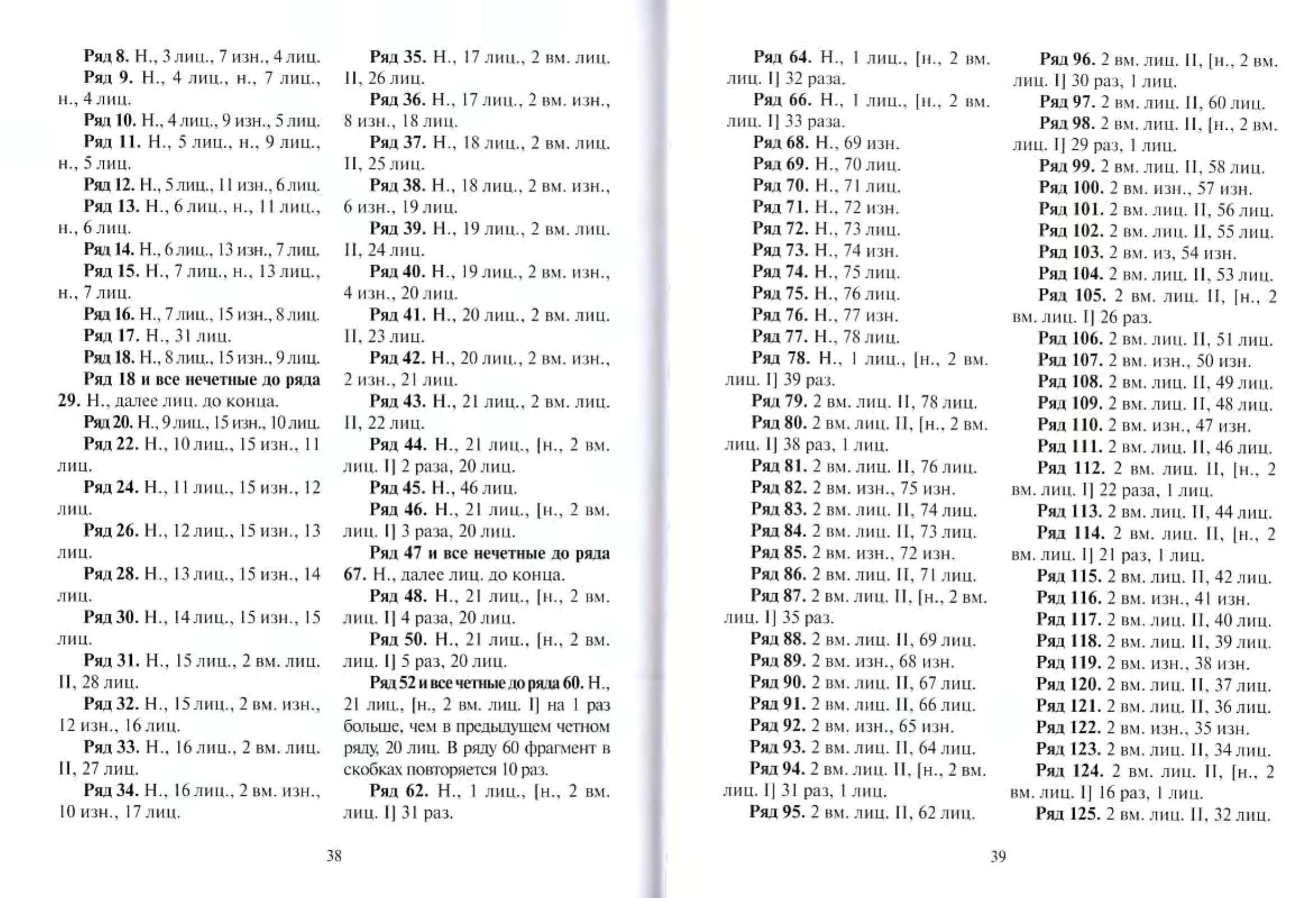 Ряд 8. Н., 3 лиц., 7 изн., 4 лиц.

Ряд 9. Н., 4 лиц., н., 7 лиц., н., 4 лиц.

Ряд 10. Н., 4 лиц., 9 изн., 5 лиц.

Ряд 11. Н., 5 лиц., н., 9 лиц., н., 5 лиц.

Ряд 12. Н., 5 лиц., 11 изн., 6 лиц.

Ряд 13. Н., 6 лиц., н., 11 лиц., н., 6 лиц.

Ряд 14. Н., 6 лиц., 13 изн., 7 лиц.

Ряд 15. Н., 7 лиц., н., 13 лиц., н., 7 лиц.

Ряд 16. Н., 7 лиц., 15 изн., 8 лиц.

Ряд 17. Н., 31 лиц.

Ряд 18. Н., 8 лиц., 15 изн., 9 лиц.

Ряд 18 и все нечетные до ряда 29. Н., далее лиц. до конца.

Ряд 20. Н., 9 лиц., 15 изн., 10 лиц.

Ряд 22. Н., 10 лиц., 15 изн., 11 лиц.

Ряд 24. Н., 11 лиц., 15 изн., 12 лиц.

Ряд 26. Н., 12 лиц., 15 изн., 13 лиц.

Ряд 28. Н., 13 лиц., 15 изн., 14 лиц.

Ряд 30. Н., 14 лиц., 15 изн., 15 лиц.

Ряд 31. Н., 15 лиц., 2 вм. лиц. II, 28 лиц.

Ряд 32. Н., 15 лиц., 2 вм. изн., 12 изн., 16 лиц.

Ряд 33. Н., 16 лиц., 2 вм. лиц. II, 27 лиц.

Ряд 34. Н., 16 лиц., 2 вм. изн., 10 изн., 17 лиц.

Ряд 35. Н., 17 лиц., 2 вм. лиц. II, 26 лиц.

Ряд 36. Н., 17 лиц., 2 вм. изн., 8 изн., 18 лиц.

Ряд 37. Н., 18 лиц., 2 вм. лиц. II, 25 лиц.

Ряд 38. Н., 18 лиц., 2 вм. изн., 6 изн., 19 лиц.

Ряд 39. Н., 19 лиц., 2 вм. лиц. II, 24 лиц.

Ряд 40. Н., 19 лиц., 2 вм. изн., 4 изн., 20 лиц.

Ряд 41. Н., 20 лиц., 2 вм. лиц. II, 23 лиц.

Ряд 42. Н., 20 лиц., 2 вм. изн., 2 изн., 21 лиц.

Ряд 43. Н., 21 лиц., 2 вм. лиц. II, 22 лиц.

Ряд 44. Н., 21 лиц., [н., 2 вм. лиц. I] 2 раза, 20 лиц.

Ряд 45. Н., 46 лиц.

Ряд 46. Н., 21 лиц., [н., 2 вм. лиц. I] 3 раза, 20 лиц.

Ряд 47 и все нечетные до ряда 67. Н., далее лиц. до конца.

Ряд 48. Н., 21 лиц., [н., 2 вм. лиц. I] 4 раза, 20 лиц.

Ряд 50. Н., 21 лиц., [н., 2 вм. лиц. I] 5 раз, 20 лиц.

Ряд 52 и все четные до ряда 60. Н., 21 лиц., [н., 2 вм. лиц. I] на 1 раз больше, чем в предыдущем четном ряду, 20 лиц. В ряду 60 фрагмент в скобках повторяется 10 раз.

Ряд 62. Н., 1 лиц., [н., 2 вм. лиц. I] 31 раз.

38

Ряд 64. Н., 1 лиц., [н., 2 вм. лиц. I] 32 раза.

Ряд 66. Н., 1 лиц., [н., 2 вм. лиц. I] 33 раза.

Ряд 68. Н., 69 изн.

Ряд 69. Н., 70 лиц.

Ряд 70. Н., 71 лиц.

Ряд 71. Н., 72 изн.

Ряд 72. Н., 73 лиц.

Ряд 73. Н., 74 изн.

Ряд 74. Н., 75 лиц.

Ряд 75. Н., 76 лиц.

Ряд 76. Н., 77 изн.

Ряд 77. Н., 78 лиц.

Ряд 78. Н., 1 лиц., [н., 2 вм. лиц. I] 39 раз.

Ряд 79. 2 вм. лиц. II, 78 лиц.

Ряд 80. 2 вм. лиц. II, [н., 2 вм. лиц. I] 38 раз, 1 лиц.

Ряд 81. 2 вм. лиц. II, 76 лиц.

Ряд 82. 2 вм. изн., 75 изн.

Ряд 83. 2 вм. лиц. II, 74 лиц.

Ряд 84. 2 вм. лиц. II, 73 лиц.

Ряд 85. 2 вм. изн., 72 изн.

Ряд 86. 2 вм. лиц. II, 71 лиц.

Ряд 87. 2 вм. лиц. II, [н., 2 вм. лиц. I] 35 раз.

Ряд 88. 2 вм. лиц. II, 69 лиц.

Ряд 89. 2 вм. изн., 68 изн.

Ряд 90. 2 вм. лиц. II, 67 лиц.

Ряд 91. 2 вм. лиц. II, 66 лиц.

Ряд 92. 2 вм. изн., 65 изн.

Ряд 93. 2 вм. лиц. II, 64 лиц.

Ряд 94. 2 вм. лиц. II, [н., 2 вм. лиц. I] 31 раз, 1 лиц.

Ряд 95. 2 вм. лиц. II, 62 лиц.

Ряд 96. 2 вм. лиц. II, [н., 2 вм. лиц. I] 30 раз, 1 лиц.

Ряд 97. 2 вм. лиц. II, 60 лиц.

Ряд 98. 2 вм. лиц. II, [н., 2 вм. лиц. I] 29 раз, 1 лиц.

Ряд 99. 2 вм. лиц. II, 58 лиц.

Ряд 100. 2 вм. изн., 57 изн.

Ряд 101. 2 вм. лиц. II, 56 лиц.

Ряд 102. 2 вм. лиц. II, 55 лиц.

Ряд 103. 2 вм. из, 54 изн.

Ряд 104. 2 вм. лиц. II, 53 лиц.

Ряд 105. 2 вм. лиц. II, [н., 2 вм. лиц. I] 26 раз.

Ряд 106. 2 вм. лиц. II, 51 лиц.

Ряд 107. 2 вм. изн., 50 изн.

Ряд 108. 2 вм. лиц. II, 49 лиц.

Ряд 109. 2 вм. лиц. II, 48 лиц.

Ряд 110. 2 вм. изн., 47 изн.

Ряд 111. 2 вм. лиц. II, 46 лиц.

Ряд 112. 2 вм. лиц. II, [н., 2 вм. лиц. I] 22 раза, 1 лиц.

Ряд 113. 2 вм. лиц. II, 44 лиц.

Ряд 114. 2 вм. лиц. II, [н., 2 вм. лиц. I] 21 раз, 1 лиц.

Ряд 115. 2 вм. лиц. II, 42 лиц.

Ряд 116. 2 вм. изн., 41 изн.

Ряд 117. 2 вм. лиц. II, 40 лиц.

Ряд 118. 2 вм. лиц. II, 39 лиц.

Ряд 119. 2 вм. изн., 38 изн.

Ряд 120. 2 вм. лиц. II, 37 лиц.

Ряд 121. 2 вм. лиц. II, 36 лиц.

Ряд 122. 2 вм. изн., 35 изн.

Ряд 123. 2 вм. лиц. II, 34 лиц.

Ряд 124. 2 вм. лиц. II, [н., 2 вм. лиц. I] 16 раз, 1 лиц.

Ряд 125. 2 вм. лиц. II, 32 лиц.

39